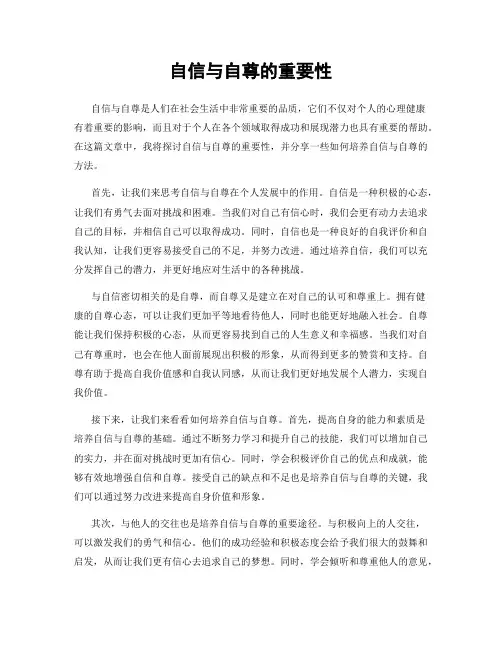 自信与自尊的重要性

自信与自尊是人们在社会生活中非常重要的品质，它们不仅对个人的心理健康有着重要的影响，而且对于个人在各个领域取得成功和展现潜力也具有重要的帮助。在这篇文章中，我将探讨自信与自尊的重要性，并分享一些如何培养自信与自尊的方法。

首先，让我们来思考自信与自尊在个人发展中的作用。自信是一种积极的心态，让我们有勇气去面对挑战和困难。当我们对自己有信心时，我们会更有动力去追求自己的目标，并相信自己可以取得成功。同时，自信也是一种良好的自我评价和自我认知，让我们更容易接受自己的不足，并努力改进。通过培养自信，我们可以充分发挥自己的潜力，并更好地应对生活中的各种挑战。

与自信密切相关的是自尊，而自尊又是建立在对自己的认可和尊重上。拥有健康的自尊心态，可以让我们更加平等地看待他人，同时也能更好地融入社会。自尊能让我们保持积极的心态，从而更容易找到自己的人生意义和幸福感。当我们对自己有尊重时，也会在他人面前展现出积极的形象，从而得到更多的赞赏和支持。自尊有助于提高自我价值感和自我认同感，从而让我们更好地发展个人潜力，实现自我价值。

接下来，让我们来看看如何培养自信与自尊。首先，提高自身的能力和素质是培养自信与自尊的基础。通过不断努力学习和提升自己的技能，我们可以增加自己的实力，并在面对挑战时更加有信心。同时，学会积极评价自己的优点和成就，能够有效地增强自信和自尊。接受自己的缺点和不足也是培养自信与自尊的关键，我们可以通过努力改进来提高自身价值和形象。

其次，与他人的交往也是培养自信与自尊的重要途径。与积极向上的人交往，可以激发我们的勇气和信心。他们的成功经验和积极态度会给予我们很大的鼓舞和启发，从而让我们更有信心去追求自己的梦想。同时，学会倾听和尊重他人的意见，